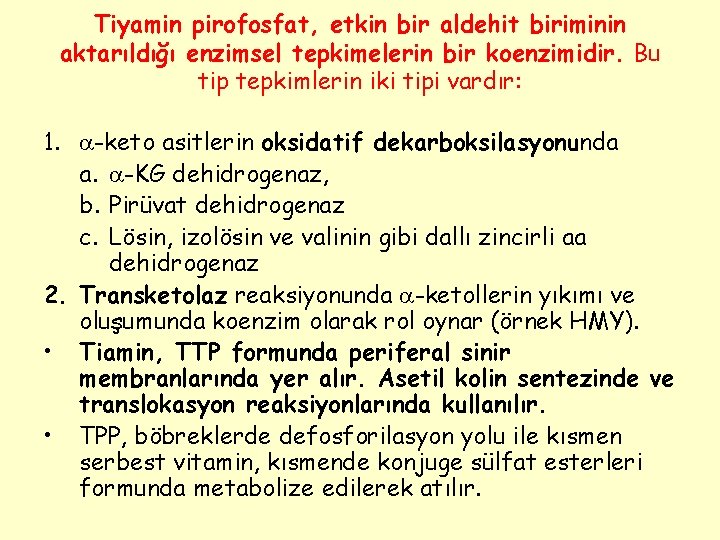 Tiyamin pirofosfat, etkin bir aldehit biriminin aktarıldığı enzimsel tepkimelerin bir koenzimidir. Bu tip tepkimlerin iki tipi vardır:

1. $\alpha$-keto asitlerin oksidatif dekarboksilasyonunda
a. $\alpha$-KG dehidrogenaz,
b. Pirüvat dehidrogenaz
c. Lösin, izolösin ve valinin gibi dallı zincirli aa dehidrogenaz
2. Transketolaz reaksiyonunda $\alpha$-ketollerin yıkımı ve oluşumunda koenzim olarak rol oynar (örnek HMY).
• Tiamin, TTP formunda periferal sinir membranlarında yer alır. Asetil kolin sentezinde ve translokasyon reaksiyonlarında kullanılır.
• TPP, böbreklerde defosforilasyon yolu ile kısmen serbest vitamin, kısmende konjuge sülfat esterleri formunda metabolize edilerek atılır.